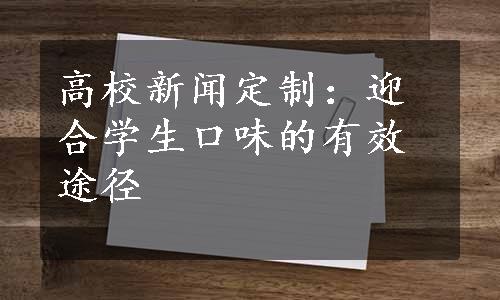 高校新闻定制：迎合学生口味的有效途径